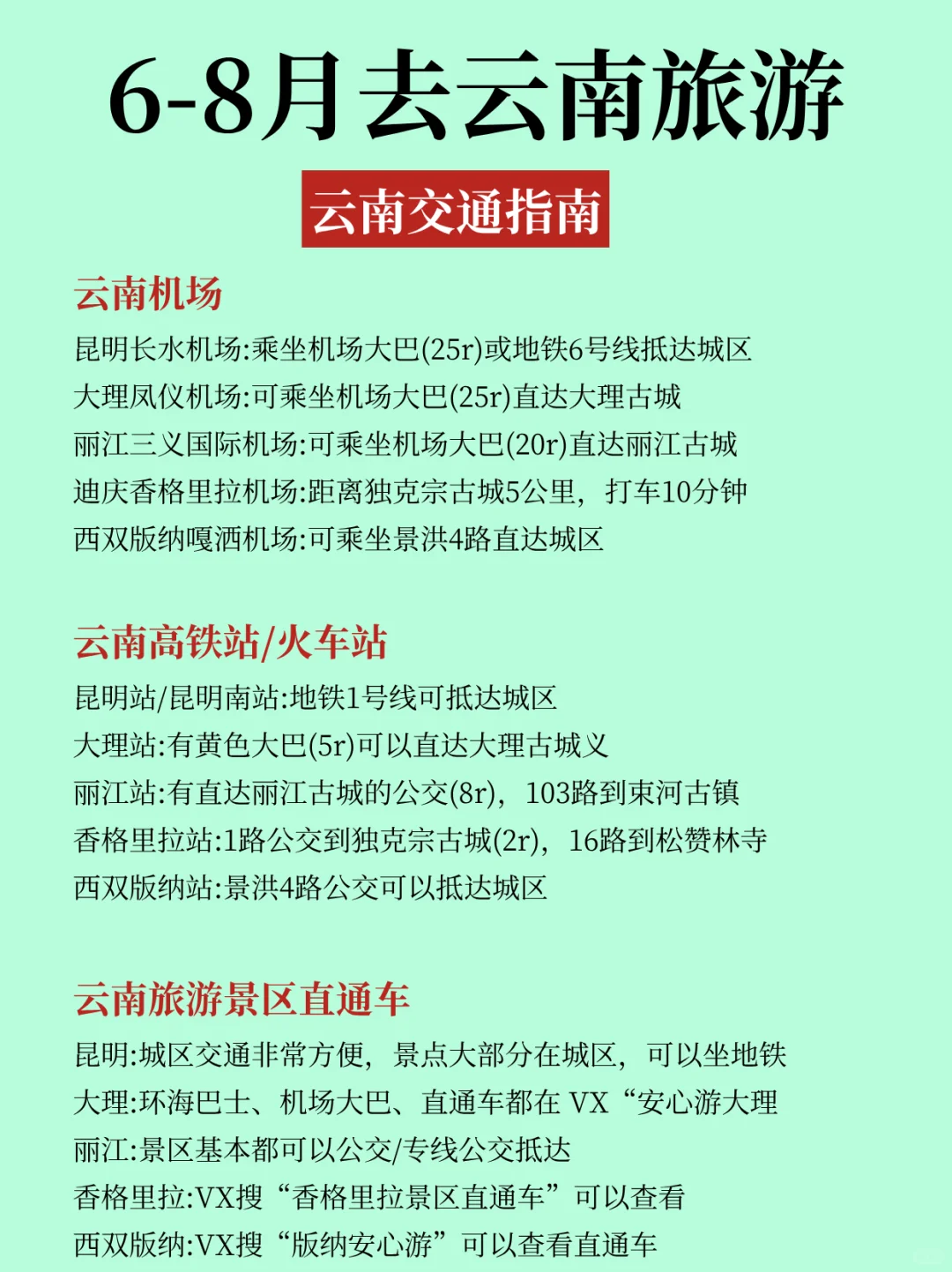 6-8月去云南旅游

云南交通指南

云南机场

昆明长水机场:乘坐机场大巴(25r)或地铁6号线抵达城区

大理凤仪机场:可乘坐机场大巴(25r)直达大理古城

丽江三义国际机场:可乘坐机场大巴(20r)直达丽江古城

迪庆香格里拉机场:距离独克宗古城5公里，打车10分钟

西双版纳嘎洒机场:可乘坐景洪4路直达城区

云南高铁站/火车站

昆明站/昆明南站:地铁1号线可抵达城区

大理站:有黄色大巴(5r)可以直达大理古城义

丽江站:有直达丽江古城的公交(8r)，103路到束河古镇

香格里拉站:1路公交到独克宗古城(2r)，16路到松赞林寺

西双版纳站:景洪4路公交可以抵达城区

云南旅游景区直通车

昆明:城区交通非常方便，景点大部分在城区，可以坐地铁

大理:环海巴士、机场大巴、直通车都在 VX“安心游大理

丽江:景区基本都可以公交/专线公交抵达

香格里拉:VX搜“香格里拉景区直通车”可以查看

西双版纳:VX搜“版纳安心游”可以查看直通车